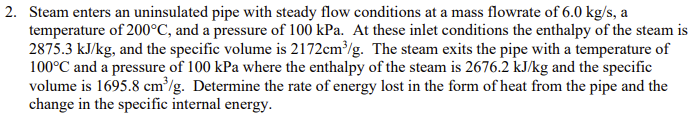 2. Steam enters an uninsulated pipe with steady flow conditions at a mass flowrate of 6.0 kg/s, a temperature of 200°C, and a pressure of 100 kPa. At these inlet conditions the enthalpy of the steam is 2875.3 kJ/kg, and the specific volume is 2172cm$^3$/g. The steam exits the pipe with a temperature of 100°C and a pressure of 100 kPa where the enthalpy of the steam is 2676.2 kJ/kg and the specific volume is 1695.8 cm$^3$/g. Determine the rate of energy lost in the form of heat from the pipe and the change in the specific internal energy.